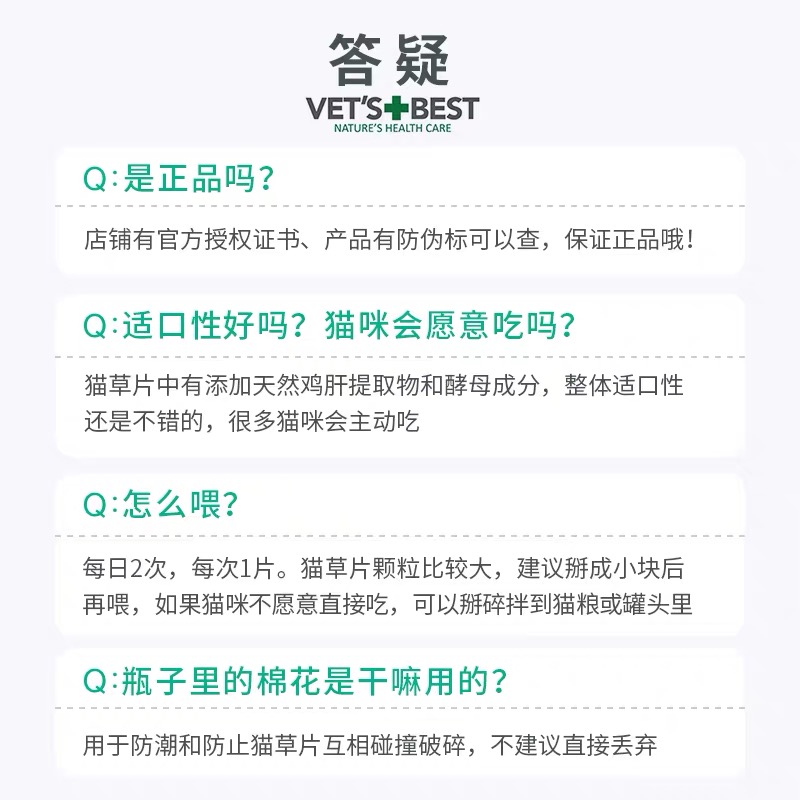 答疑

VET'S BEST
NATURE'S HEALTH CARE

Q:是正品吗?

店铺有官方授权证书、产品有防伪标可以查，保证正品哦!

Q:适口性好吗？猫咪会愿意吃吗?

猫草片中有添加天然鸡肝提取物和酵母成分，整体适口性还是不错的，很多猫咪会主动吃

Q:怎么喂?

每日2次，每次1片。猫草片颗粒比较大，建议掰成小块后再喂，如果猫咪不愿意直接吃，可以掰碎拌到猫粮或罐头里

Q:瓶子里的棉花是干嘛用的?

用于防潮和防止猫草片互相碰撞破碎，不建议直接丢弃